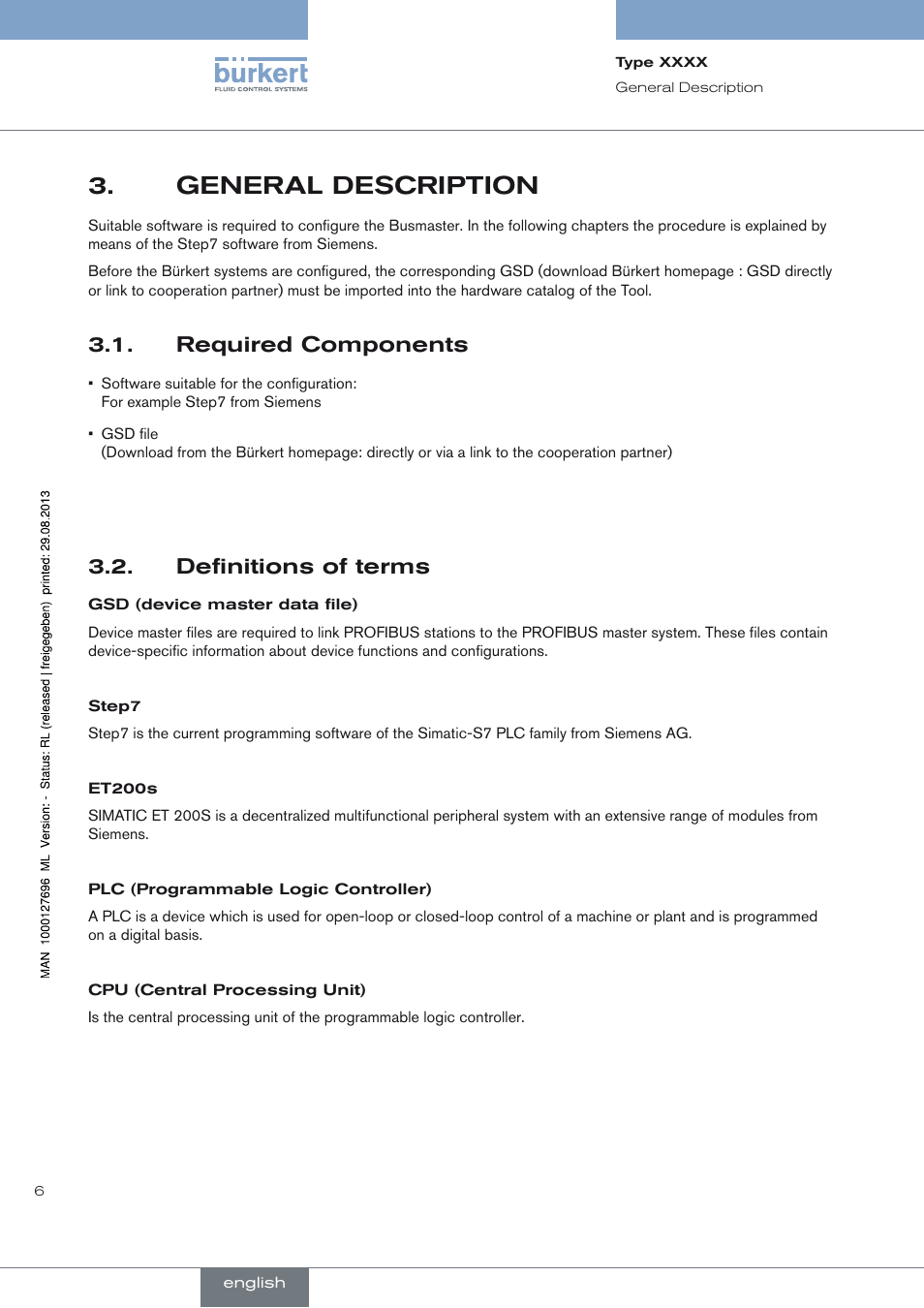 bürkert
FLUID CONTROL SYSTEMS

Type XXXX
General Description

3. GENERAL DESCRIPTION

Suitable software is required to configure the Busmaster. In the following chapters the procedure is explained by means of the Step7 software from Siemens.

Before the Bürkert systems are configured, the corresponding GSD (download Bürkert homepage : GSD directly or link to cooperation partner) must be imported into the hardware catalog of the Tool.

3.1. Required Components

▪ Software suitable for the configuration:
For example Step7 from Siemens

▪ GSD file
(Download from the Bürkert homepage: directly or via a link to the cooperation partner)

3.2. Definitions of terms

GSD (device master data file)

Device master files are required to link PROFIBUS stations to the PROFIBUS master system. These files contain device-specific information about device functions and configurations.

Step7

Step7 is the current programming software of the Simatic-S7 PLC family from Siemens AG.

ET200s

SIMATIC ET 200S is a decentralized multifunctional peripheral system with an extensive range of modules from Siemens.

PLC (Programmable Logic Controller)

A PLC is a device which is used for open-loop or closed-loop control of a machine or plant and is programmed on a digital basis.

CPU (Central Processing Unit)

Is the central processing unit of the programmable logic controller.

MAN 1000127696 ML Version: - Status: RL (released | freigegeben) printed: 29.08.2013

6

english